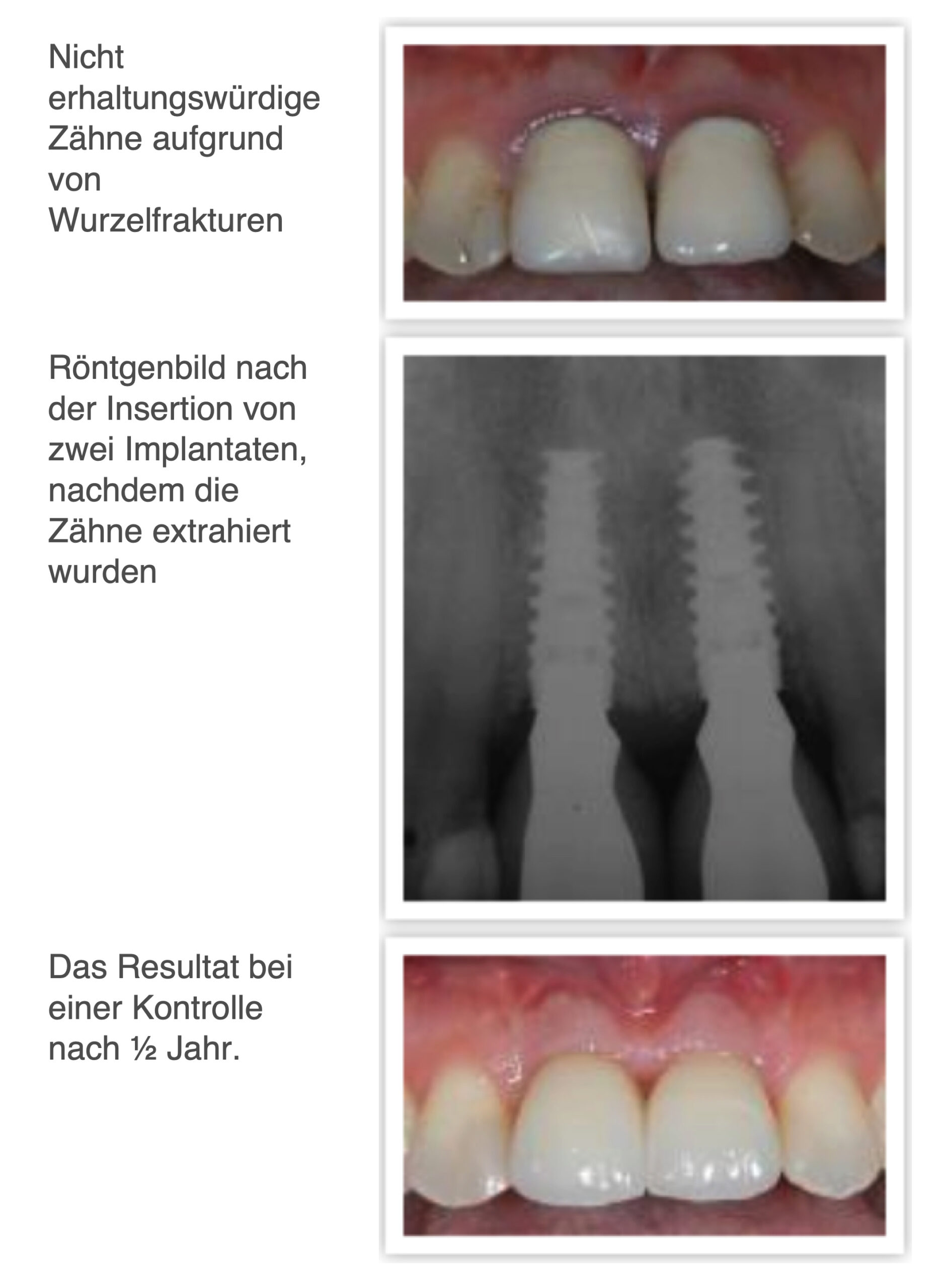 Nicht erhaltungswürdige Zähne aufgrund von Wurzelfrakturen

Röntgenbild nach der Insertion von zwei Implantaten, nachdem die Zähne extrahiert wurden

Das Resultat bei einer Kontrolle nach ½ Jahr.